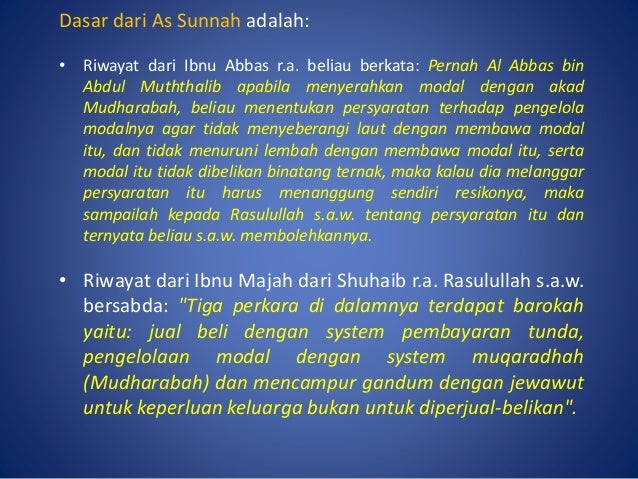 Dasar dari As Sunnah adalah:

• Riwayat dari Ibnu Abbas r.a. beliau berkata: Pernah Al Abbas bin Abdul Muththalib apabila menyerahkan modal dengan akad Mudharabah, beliau menentukan persyaratan terhadap pengelola modalnya agar tidak menyeberangi laut dengan membawa modal itu, dan tidak menuruni lembah dengan membawa modal itu, serta modal itu tidak dibelikan binatang ternak, maka kalau dia melanggar persyaratan itu harus menanggung sendiri resikonya, maka sampailah kepada Rasulullah s.a.w. tentang persyaratan itu dan ternyata beliau s.a.w. membolehkannya.

• Riwayat dari Ibnu Majah dari Shuhaib r.a. Rasulullah s.a.w. bersabda: "Tiga perkara di dalamnya terdapat barokah yaitu: jual beli dengan system pembayaran tunda, pengelolaan modal dengan system muqaradhah (Mudharabah) dan mencampur gandum dengan jewawut untuk keperluan keluarga bukan untuk diperjual-belikan".